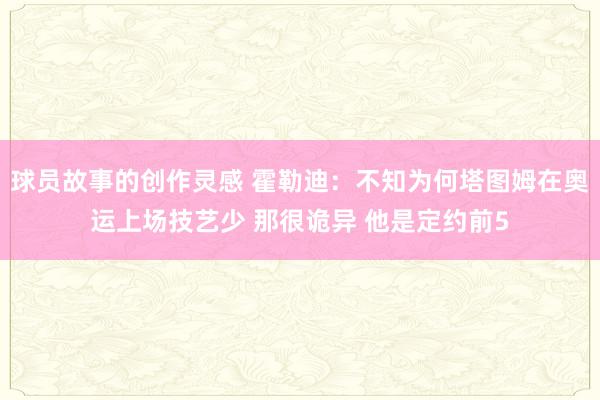 球员故事的创作灵感 霍勒迪：不知为何塔图姆在奥运上场技艺少 那很诡异 他是定约前5